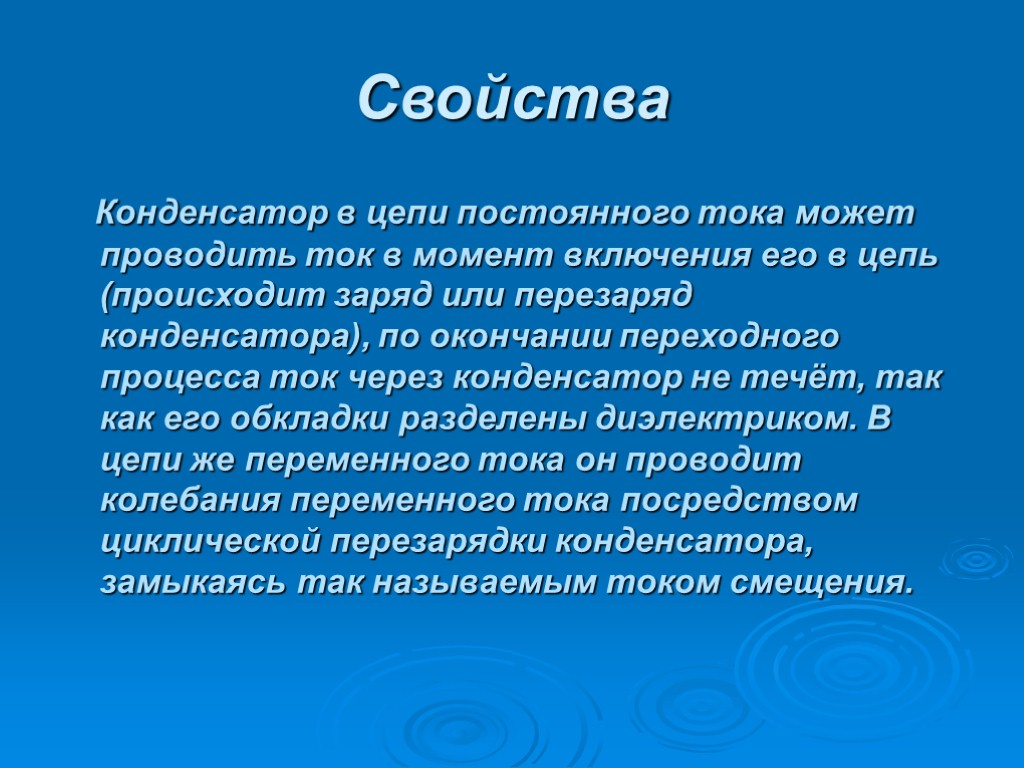 Свойства

Конденсатор в цепи постоянного тока может проводить ток в момент включения его в цепь (происходит заряд или перезаряд конденсатора), по окончании переходного процесса ток через конденсатор не течёт, так как его обкладки разделены диэлектриком. В цепи же переменного тока он проводит колебания переменного тока посредством циклической перезарядки конденсатора, замыкаясь так называемым током смещения.